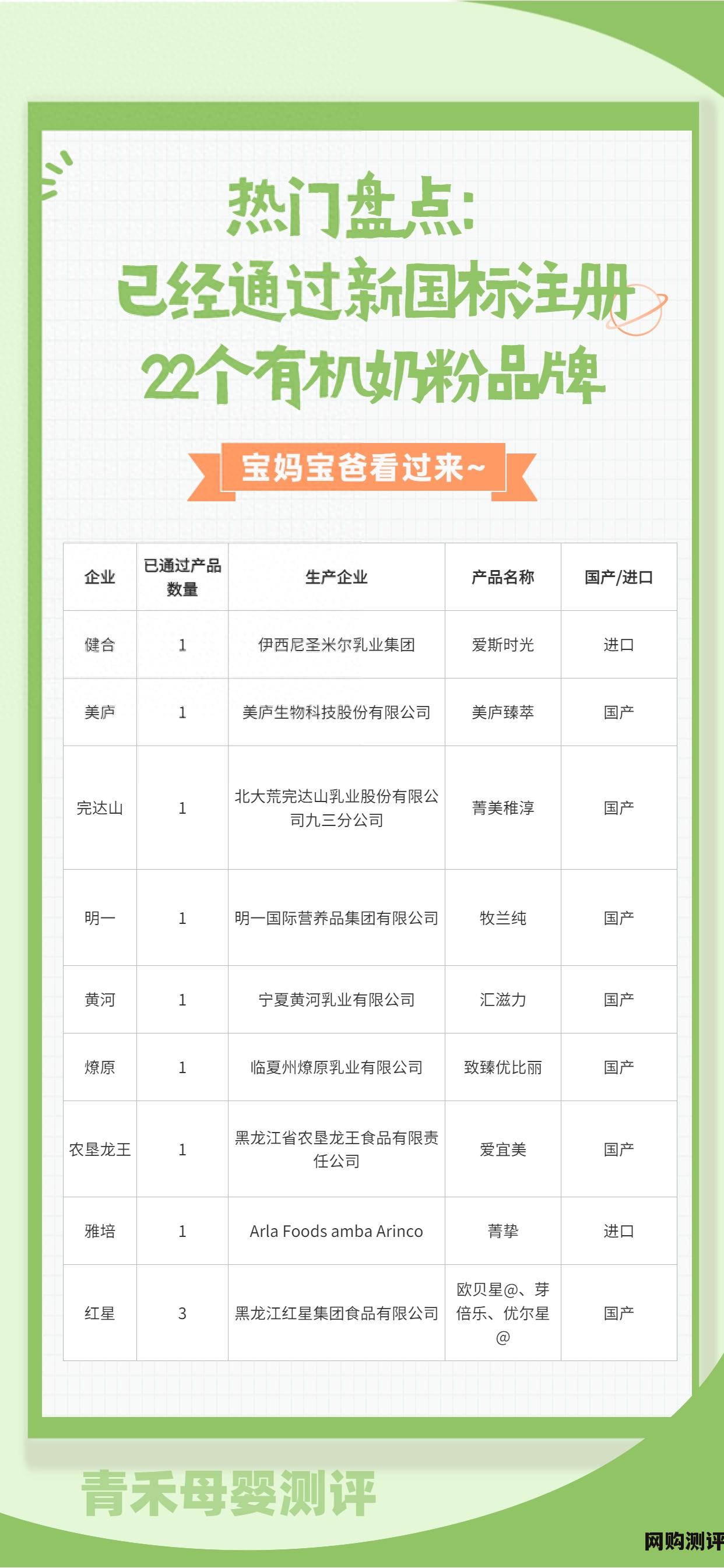 热门盘点：
已经通过新国标注册
22个有机奶粉品牌

宝妈宝爸看过来~

| 企业 | 已通过产品数量 | 生产企业 | 产品名称 | 国产/进口 |
|---|---|---|---|---|
| 健合 | 1 | 伊西尼圣米尔乳业集团 | 爱斯时光 | 进口 |
| 美庐 | 1 | 美庐生物科技股份有限公司 | 美庐臻萃 | 国产 |
| 完达山 | 1 | 北大荒完达山乳业股份有限公司九三分公司 | 菁美稚淳 | 国产 |
| 明一 | 1 | 明一国际营养品集团有限公司 | 牧兰纯 | 国产 |
| 黄河 | 1 | 宁夏黄河乳业有限公司 | 汇滋力 | 国产 |
| 燎原 | 1 | 临夏州燎原乳业有限公司 | 致臻优比丽 | 国产 |
| 农垦龙王 | 1 | 黑龙江省农垦龙王食品有限责任公司 | 爱宜美 | 国产 |
| 雅培 | 1 | Arla Foods amba Arinco | 菁挚 | 进口 |
| 红星 | 3 | 黑龙江红星集团食品有限公司 | 欧贝星@、芽倍乐、优尔星@ | 国产 |

青禾母婴测评

网购测评